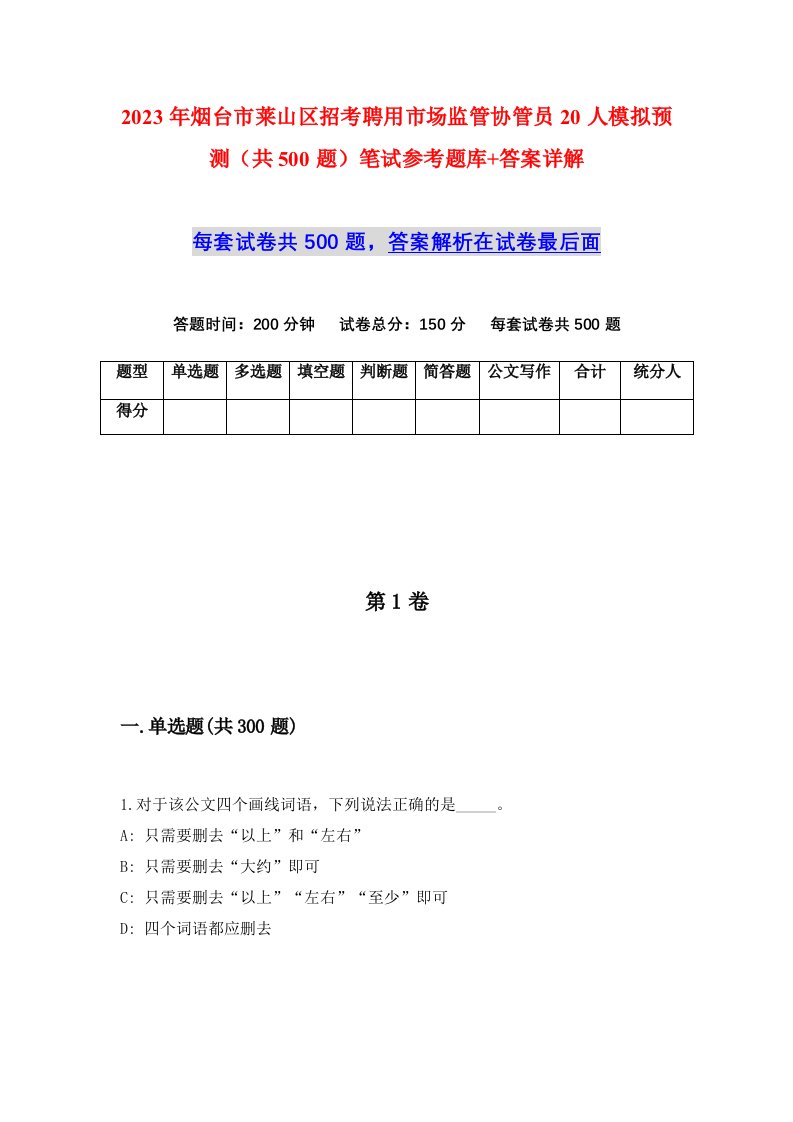 2023年烟台市莱山区招考聘用市场监管协管员20人模拟预测（共500题）笔试参考题库+答案详解

每套试卷共500题，答案解析在试卷最后面

答题时间：200分钟　试卷总分：150分　每套试卷共500题

| 题型 | 单选题 | 多选题 | 填空题 | 判断题 | 简答题 | 公文写作 | 合计 | 统分人 |
|---|---|---|---|---|---|---|---|---|
| 得分 | | | | | | | | |

第1卷

一.单选题(共300题)

1.对于该公文四个画线词语，下列说法正确的是_____。

A: 只需要删去“以上”和“左右”

B: 只需要删去“大约”即可

C: 只需要删去“以上”“左右”“至少”即可

D: 四个词语都应删去